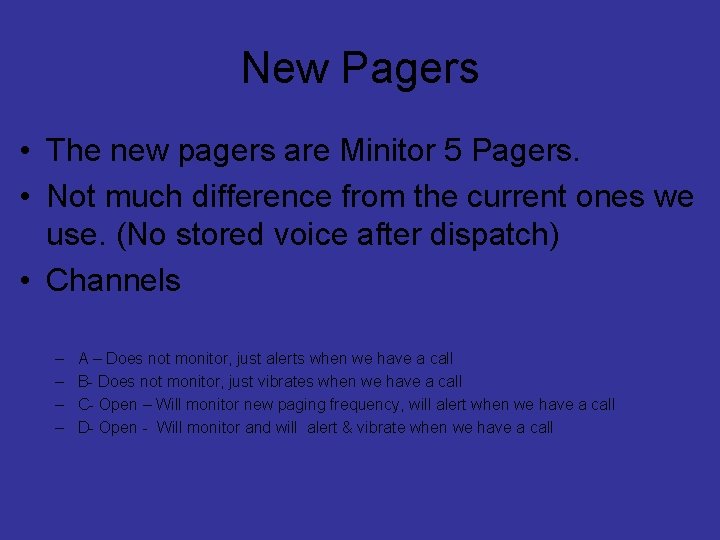 New Pagers

• The new pagers are Minitor 5 Pagers.
• Not much difference from the current ones we use. (No stored voice after dispatch)
• Channels

– A – Does not monitor, just alerts when we have a call
– B- Does not monitor, just vibrates when we have a call
– C- Open – Will monitor new paging frequency, will alert when we have a call
– D- Open - Will monitor and will alert & vibrate when we have a call